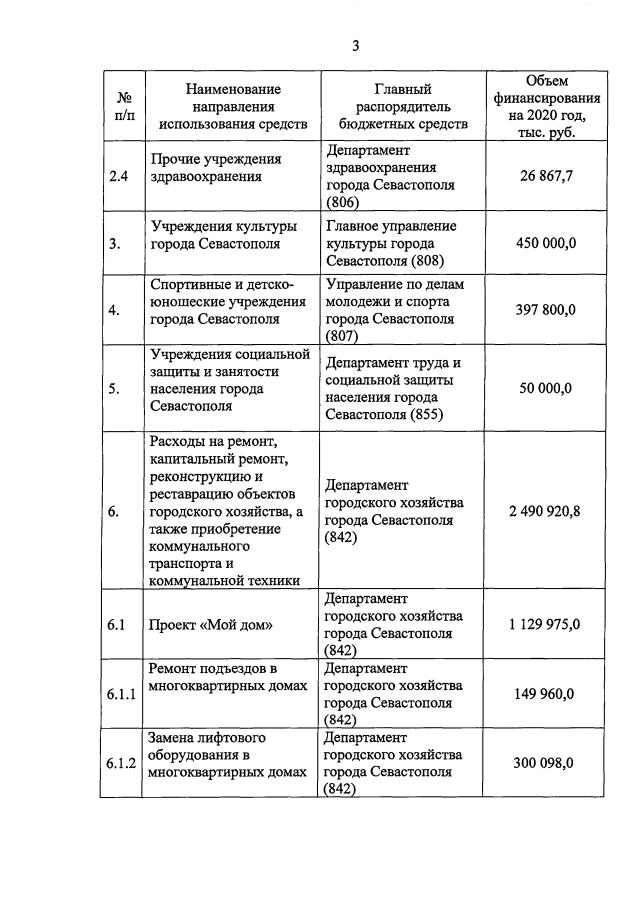 3

| № п/п | Наименование направления использования средств | Главный распорядитель бюджетных средств | Объем финансирования на 2020 год, тыс. руб. |
|---|---|---|---|
| 2.4 | Прочие учреждения здравоохранения | Департамент здравоохранения города Севастополя (806) | 26 867,7 |
| 3. | Учреждения культуры города Севастополя | Главное управление культуры города Севастополя (808) | 450 000,0 |
| 4. | Спортивные и детско-юношеские учреждения города Севастополя | Управление по делам молодежи и спорта города Севастополя (807) | 397 800,0 |
| 5. | Учреждения социальной защиты и занятости населения города Севастополя | Департамент труда и социальной защиты населения города Севастополя (855) | 50 000,0 |
| 6. | Расходы на ремонт, капитальный ремонт, реконструкцию и реставрацию объектов городского хозяйства, а также приобретение коммунального транспорта и коммунальной техники | Департамент городского хозяйства города Севастополя (842) | 2 490 920,8 |
| 6.1 | Проект «Мой дом» | Департамент городского хозяйства города Севастополя (842) | 1 129 975,0 |
| 6.1.1 | Ремонт подъездов в многоквартирных домах | Департамент городского хозяйства города Севастополя (842) | 149 960,0 |
| 6.1.2 | Замена лифтового оборудования в многоквартирных домах | Департамент городского хозяйства города Севастополя (842) | 300 098,0 |